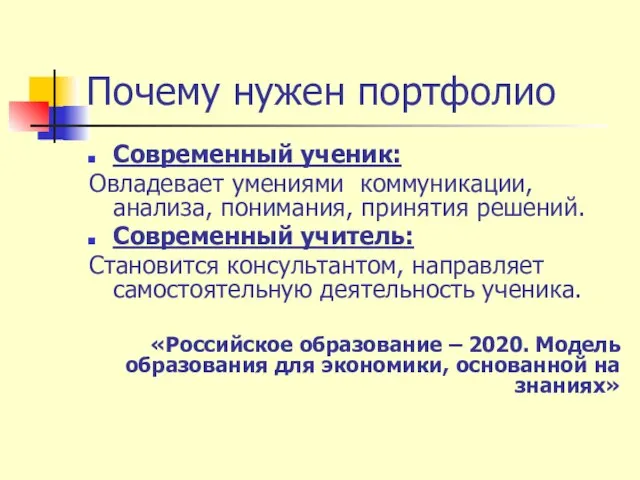 Почему нужен портфолио

Современный ученик:

Овладевает умениями коммуникации, анализа, понимания, принятия решений.

Современный учитель:

Становится консультантом, направляет самостоятельную деятельность ученика.

«Российское образование – 2020. Модель образования для экономики, основанной на знаниях»